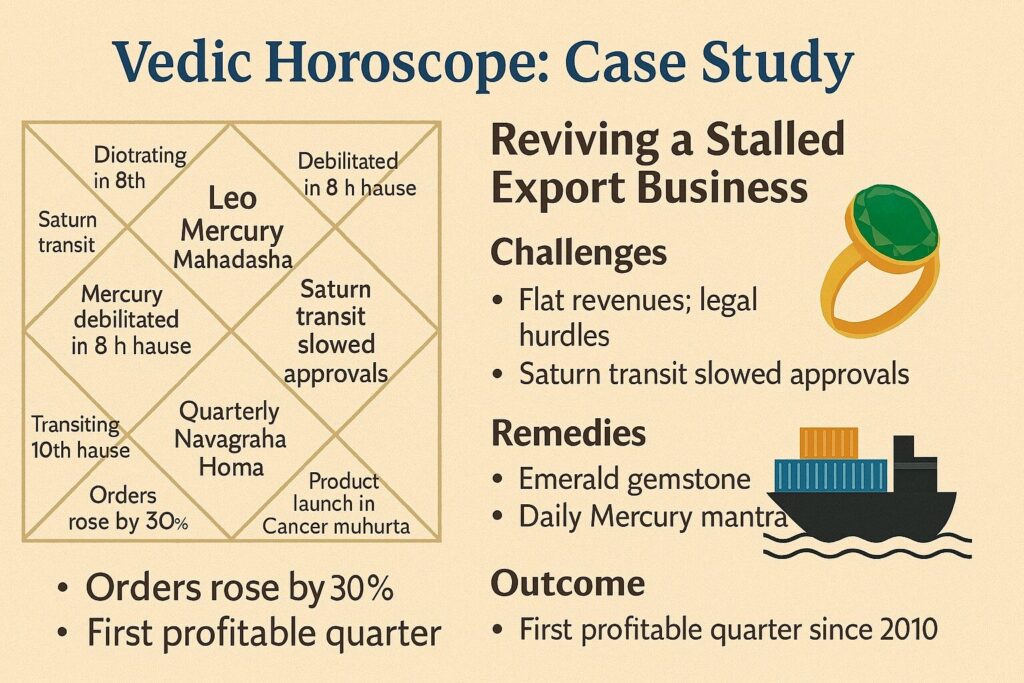 Vedic Horoscope: Case Study

Diotrating in 8th

Debilitated in 8 h hause

Saturn transit

Leo Mercury Mahadasha

Mercury debilitated in 8 h hause

Saturn transit slowed approvals

Transiting 10th hause

Quarterly Navagraha Homa

Orders rose by 30%

Product launch in Cancer muhurta

• Orders rose by 30%
• First profitable quarter

Reviving a Stalled Export Business

Challenges

• Flat revenues; legal hurdles
• Saturn transit slowed approvals

Remedies

• Emerald gemstone
• Daily Mercury mantra

Outcome

• First profitable quarter since 2010